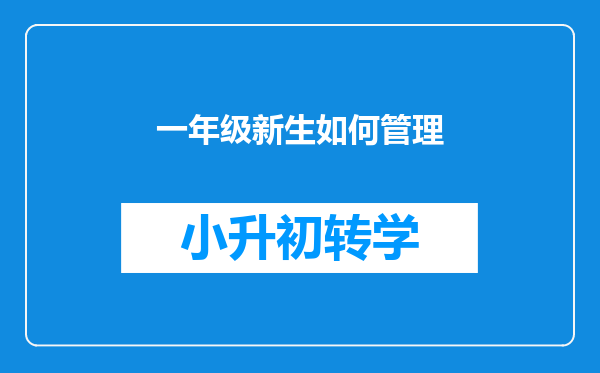 一年级新生如何管理

小升初转学